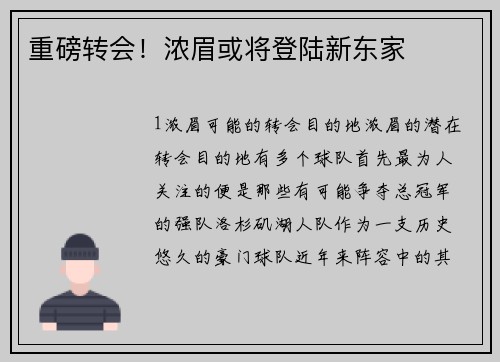 重磅转会！浓眉或将登陆新东家

1浓眉可能的转会目的地浓眉的潜在转会目的地有多个球队首先最为人关注的便是那些有可能争夺总冠军的强队洛杉矶湖人队作为一支历史悠久的豪门球队近年来阵容中的其